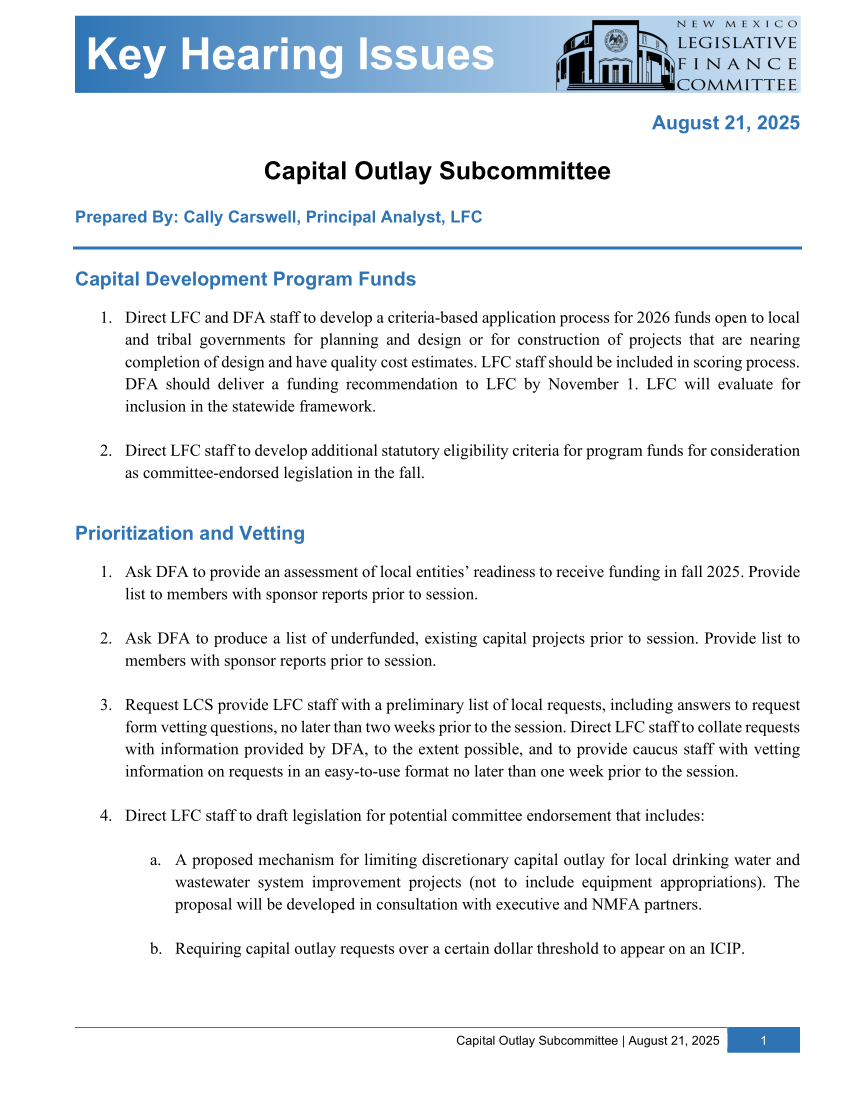 Key Hearing Issues

NEW MEXICO
LEGISLATIVE
FINANCE
COMMITTEE

August 21, 2025

Capital Outlay Subcommittee

Prepared By: Cally Carswell, Principal Analyst, LFC

Capital Development Program Funds

1. Direct LFC and DFA staff to develop a criteria-based application process for 2026 funds open to local and tribal governments for planning and design or for construction of projects that are nearing completion of design and have quality cost estimates. LFC staff should be included in scoring process. DFA should deliver a funding recommendation to LFC by November 1. LFC will evaluate for inclusion in the statewide framework.

2. Direct LFC staff to develop additional statutory eligibility criteria for program funds for consideration as committee-endorsed legislation in the fall.

Prioritization and Vetting

1. Ask DFA to provide an assessment of local entities' readiness to receive funding in fall 2025. Provide list to members with sponsor reports prior to session.

2. Ask DFA to produce a list of underfunded, existing capital projects prior to session. Provide list to members with sponsor reports prior to session.

3. Request LCS provide LFC staff with a preliminary list of local requests, including answers to request form vetting questions, no later than two weeks prior to the session. Direct LFC staff to collate requests with information provided by DFA, to the extent possible, and to provide caucus staff with vetting information on requests in an easy-to-use format no later than one week prior to the session.

4. Direct LFC staff to draft legislation for potential committee endorsement that includes:

a. A proposed mechanism for limiting discretionary capital outlay for local drinking water and wastewater system improvement projects (not to include equipment appropriations). The proposal will be developed in consultation with executive and NMFA partners.

b. Requiring capital outlay requests over a certain dollar threshold to appear on an ICIP.

Capital Outlay Subcommittee | August 21, 2025 1